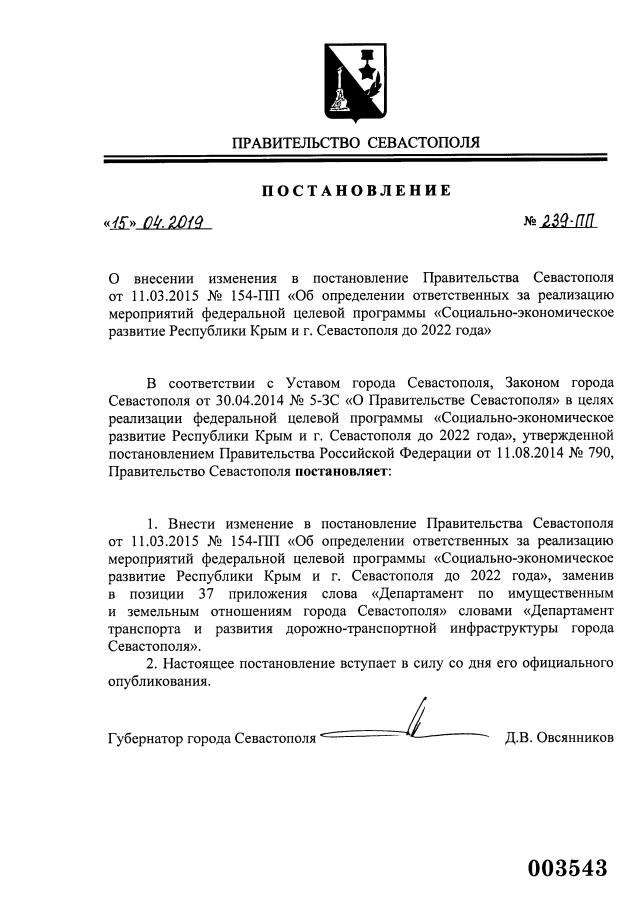 ПРАВИТЕЛЬСТВО СЕВАСТОПОЛЯ

ПОСТАНОВЛЕНИЕ

«15» 04.2019

№ 239-ПП

О внесении изменения в постановление Правительства Севастополя от 11.03.2015 № 154-ПП «Об определении ответственных за реализацию мероприятий федеральной целевой программы «Социально-экономическое развитие Республики Крым и г. Севастополя до 2022 года»

В соответствии с Уставом города Севастополя, Законом города Севастополя от 30.04.2014 № 5-ЗС «О Правительстве Севастополя» в целях реализации федеральной целевой программы «Социально-экономическое развитие Республики Крым и г. Севастополя до 2022 года», утвержденной постановлением Правительства Российской Федерации от 11.08.2014 № 790, Правительство Севастополя постановляет:

1. Внести изменение в постановление Правительства Севастополя от 11.03.2015 № 154-ПП «Об определении ответственных за реализацию мероприятий федеральной целевой программы «Социально-экономическое развитие Республики Крым и г. Севастополя до 2022 года», заменив в позиции 37 приложения слова «Департамент по имущественным и земельным отношениям города Севастополя» словами «Департамент транспорта и развития дорожно-транспортной инфраструктуры города Севастополя».
2. Настоящее постановление вступает в силу со дня его официального опубликования.

Губернатор города Севастополя Д.В. Овсянников

003543